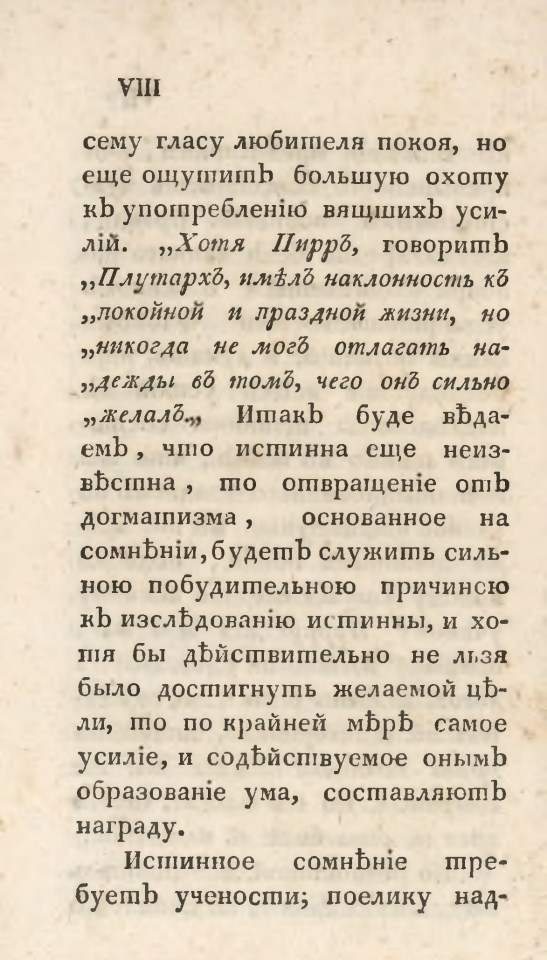 VIII

сему гласу любителя покоя, но еще ощутитъ большую охоту къ употребленію вящшихъ усилій. „Хотя Пирръ, говоритъ „Плутархъ, имѣлъ наклонность къ „покойной и праздной жизни, но „никогда не могъ отлагать надежды въ томъ, чего онъ сильно „желалъ.„ Итакъ буде вѣдаемъ, что истинна еще неизвѣстна, то отвращеніе отъ догматизма, основанное на сомнѣніи, будетъ служить сильною побудительною причиною къ изслѣдованію истинны, и хотя бы дѣйствительно не льзя было достигнуть желаемой цѣли, то по крайней мѣрѣ самое усиліе, и содѣйствуемое онымъ образованіе ума, составляютъ награду.

Истинное сомнѣніе требуетъ учености; поелику над-